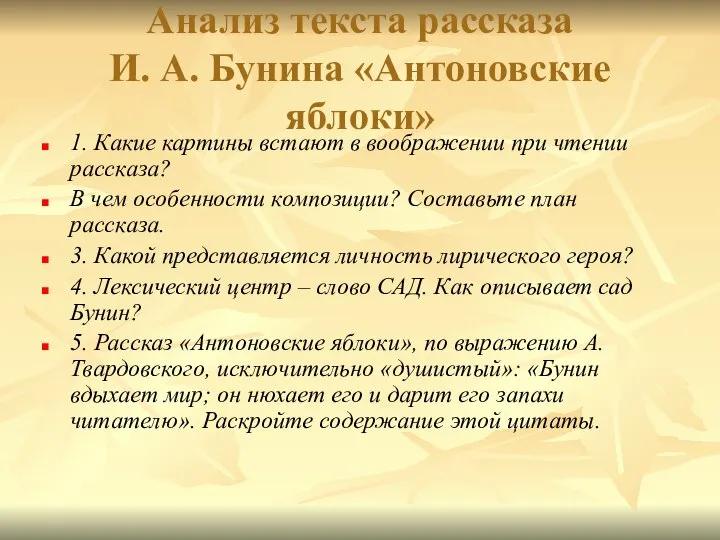 Анализ текста рассказа И. А. Бунина «Антоновские яблоки»

1. Какие картины встают в воображении при чтении рассказа?

В чем особенности композиции? Составьте план рассказа.

3. Какой представляется личность лирического героя?

4. Лексический центр – слово САД. Как описывает сад Бунин?

5. Рассказ «Антоновские яблоки», по выражению А. Твардовского, исключительно «душистый»: «Бунин вдыхает мир; он нюхает его и дарит его запахи читателю». Раскройте содержание этой цитаты.